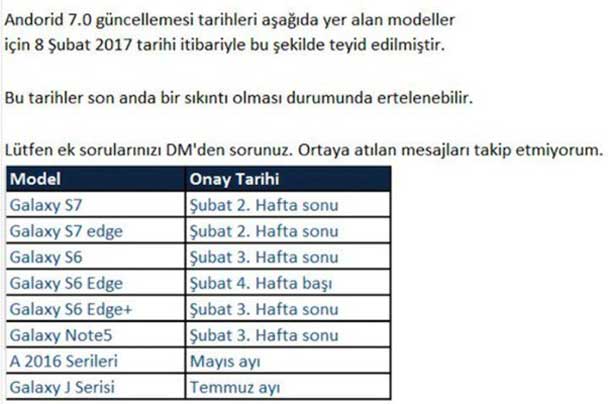 Andorid 7.0 güncellemesi tarihleri aşağıda yer alan modeller için 8 Şubat 2017 tarihi itibariyle bu şekilde teyid edilmiştir.

Bu tarihler son anda bir sıkıntı olması durumunda ertelenebilir.

Lütfen ek sorularınızı DM'den sorunuz. Ortaya atılan mesajları takip etmiyorum.

| Model | Onay Tarihi |
|---|---|
| Galaxy S7 | Şubat 2. Hafta sonu |
| Galaxy S7 edge | Şubat 2. Hafta sonu |
| Galaxy S6 | Şubat 3. Hafta sonu |
| Galaxy S6 Edge | Şubat 4. Hafta başı |
| Galaxy S6 Edge+ | Şubat 3. Hafta sonu |
| Galaxy Note5 | Şubat 3. Hafta sonu |
| A 2016 Serileri | Mayıs ayı |
| Galaxy J Serisi | Temmuz ayı |